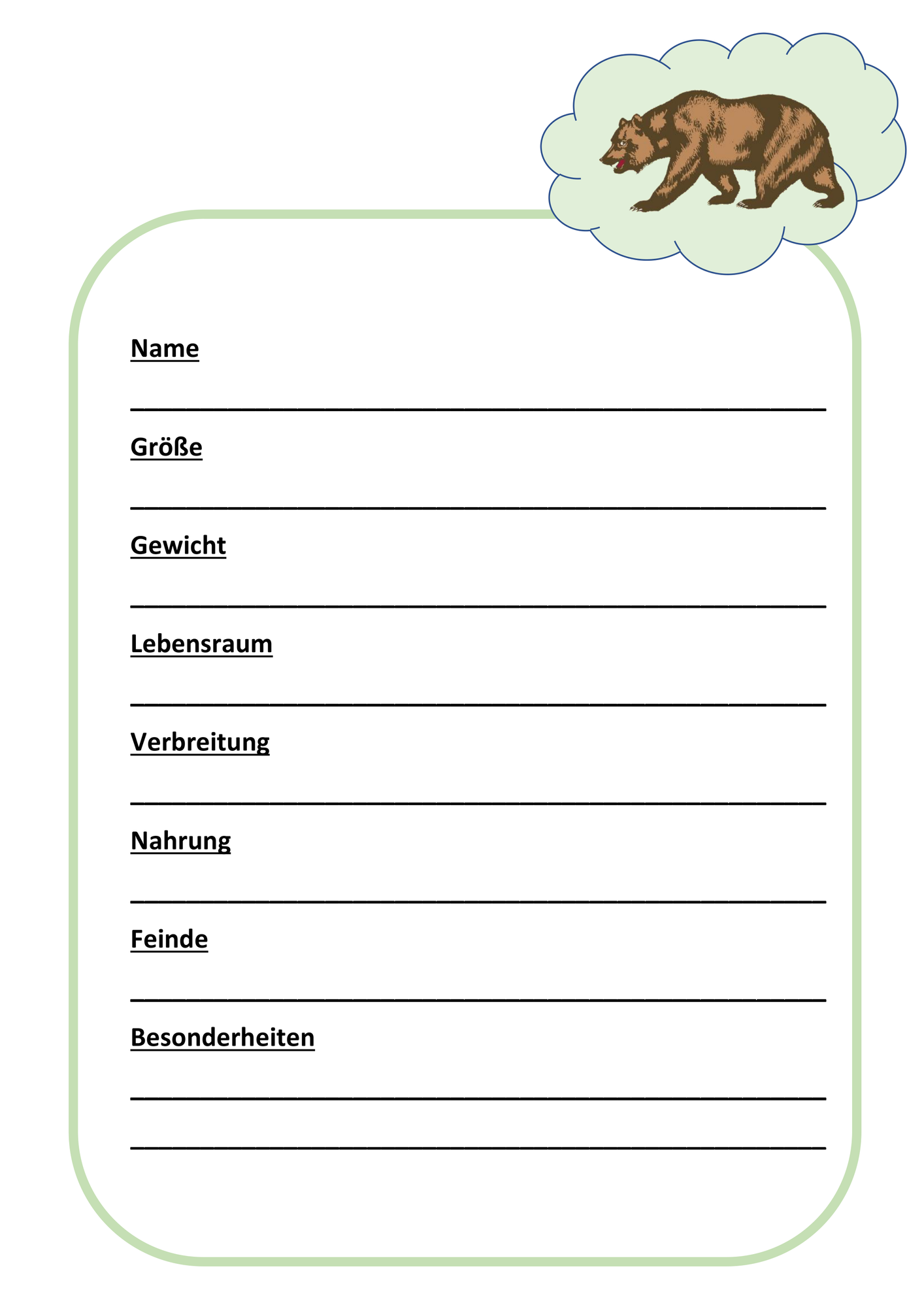 Name

Größe

Gewicht

Lebensraum

Verbreitung

Nahrung

Feinde

Besonderheiten